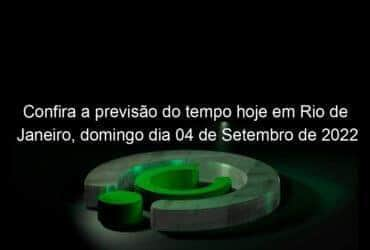 Confira a previsão do tempo hoje em Rio de Janeiro, domingo dia 04 de Setembro de 2022